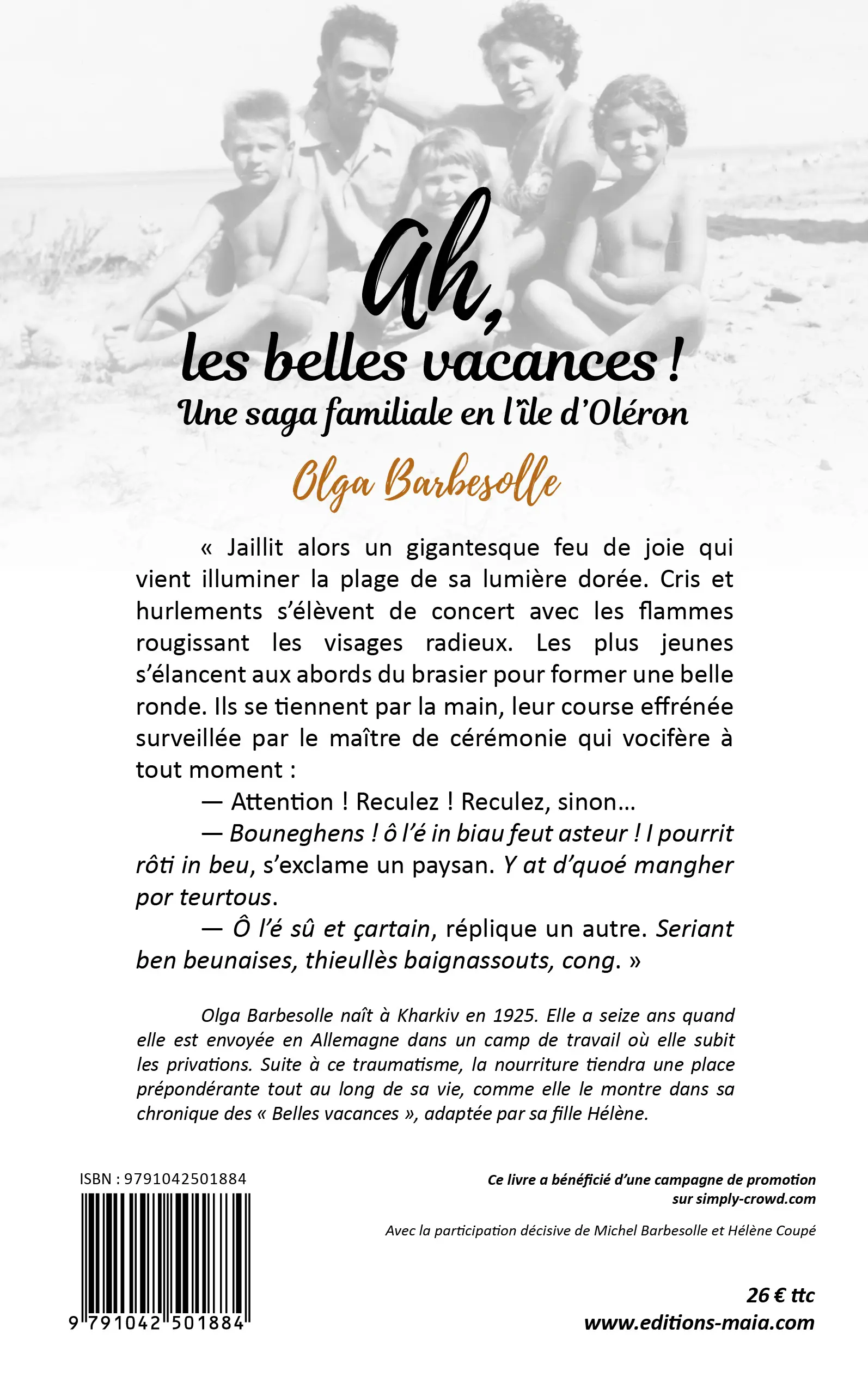 Ah,
les belles vacances !
Une saga familiale en l'île d'Oléron

Olga Barbesolle

« Jaillit alors un gigantesque feu de joie qui vient illuminer la plage de sa lumière dorée. Cris et hurlements s'élèvent de concert avec les flammes rougissant les visages radieux. Les plus jeunes s'élancent aux abords du brasier pour former une belle ronde. Ils se tiennent par la main, leur course effrénée surveillée par le maître de cérémonie qui vocifère à tout moment :

— Attention ! Reculez ! Reculez, sinon…

— Bouneghens ! ô l'é in biau feut asteur ! I pourrit rôti in beu, s'exclame un paysan. Y at d'quoé mangher por teurtous.

— Ô l'é sû et çartain, réplique un autre. Seriant ben beunaises, thieullès baignassouts, cong. »

Olga Barbesolle naît à Kharkiv en 1925. Elle a seize ans quand elle est envoyée en Allemagne dans un camp de travail où elle subit les privations. Suite à ce traumatisme, la nourriture tiendra une place prépondérante tout au long de sa vie, comme elle le montre dans sa chronique des « Belles vacances », adaptée par sa fille Hélène.

ISBN : 9791042501884

9 791042 501884

Ce livre a bénéficié d'une campagne de promotion sur simply-crowd.com

Avec la participation décisive de Michel Barbesolle et Hélène Coupé

26 € ttc
www.editions-maia.com